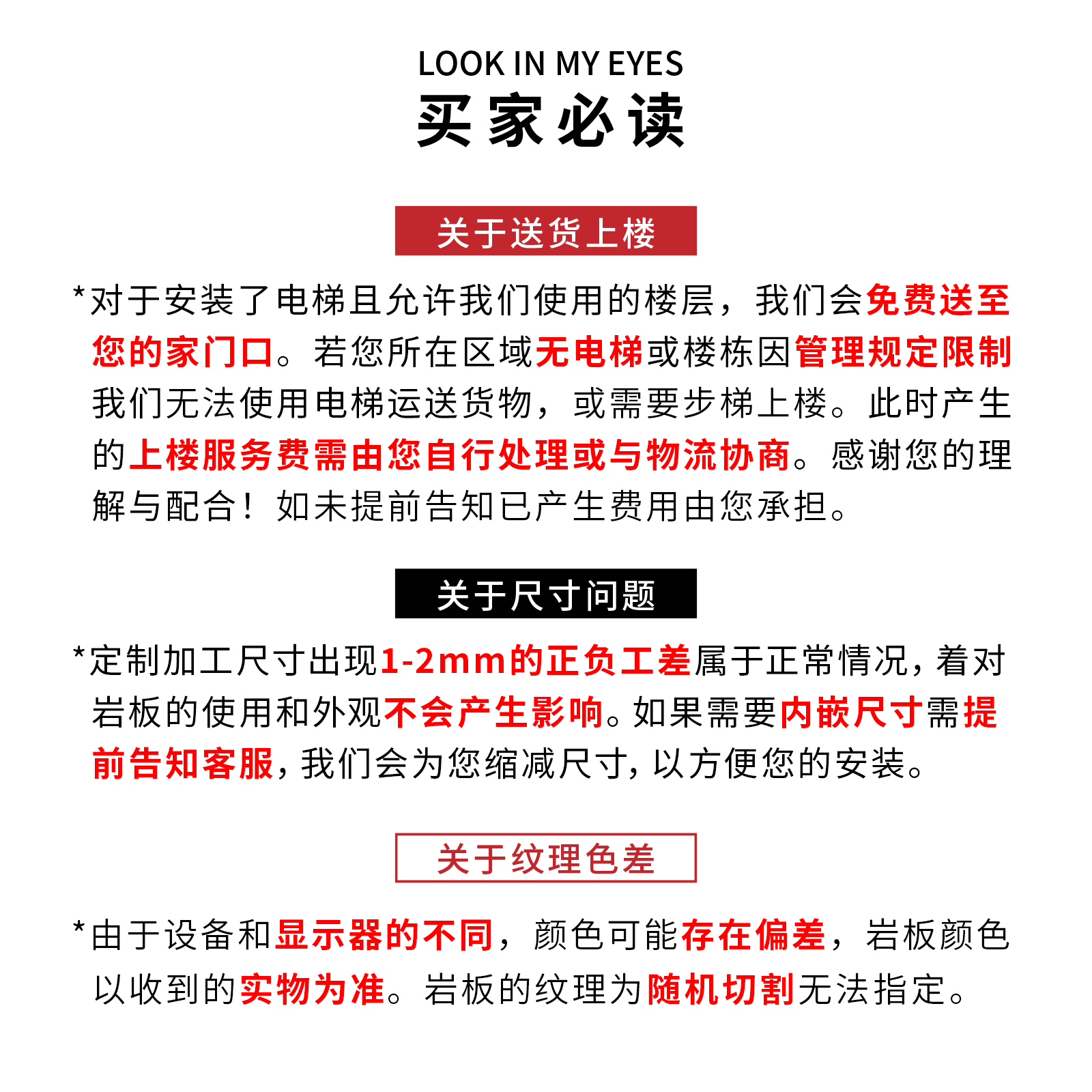 LOOK IN MY EYES
买家必读

关于送货上楼

*对于安装了电梯且允许我们使用的楼层，我们会免费送至您的家门口。若您所在区域无电梯或楼栋因管理规定限制我们无法使用电梯运送货物，或需要步梯上楼。此时产生的上楼服务费需由您自行处理或与物流协商。感谢您的理解与配合！如未提前告知已产生费用由您承担。

关于尺寸问题

*定制加工尺寸出现1-2mm的正负工差属于正常情况，着对岩板的使用和外观不会产生影响。如果需要内嵌尺寸需提前告知客服，我们会为您缩减尺寸，以方便您的安装。

关于纹理色差

*由于设备和显示器的不同，颜色可能存在偏差，岩板颜色以收到的实物为准。岩板的纹理为随机切割无法指定。